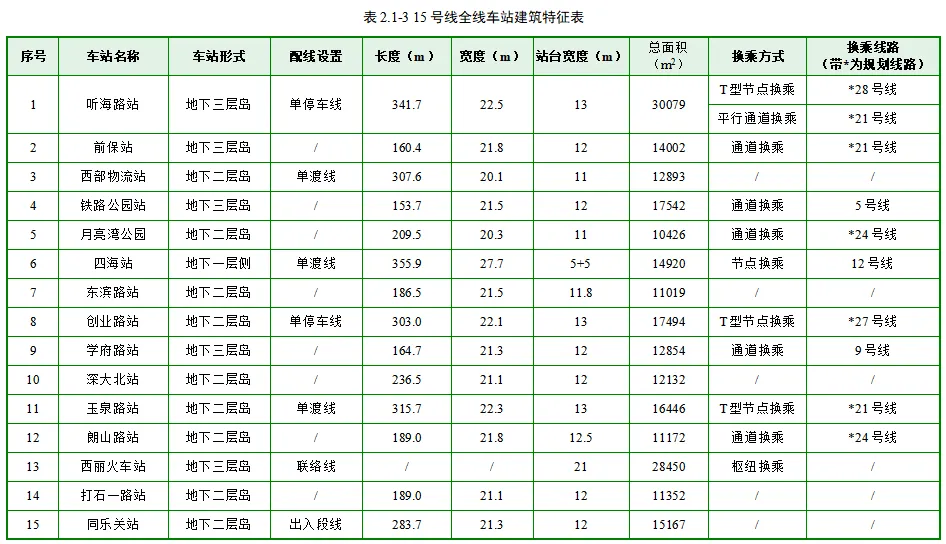 表2.1-3 15号线全线车站建筑特征表

| 序号 | 车站名称 | 车站形式 | 配线设置 | 长度（m） | 宽度（m） | 站台宽度（m） | 总面积（$m^2$） | 换乘方式 | 换乘线路（带*为规划线路） |
|---|---|---|---|---|---|---|---|---|---|
| 1 | 听海路站 | 地下三层岛 | 单停车线 | 341.7 | 22.5 | 13 | 30079 | T型节点换乘 | *28号线 |
|  |  |  |  |  |  |  |  | 平行通道换乘 | *21号线 |
| 2 | 前保站 | 地下三层岛 | / | 160.4 | 21.8 | 12 | 14002 | 通道换乘 | *21号线 |
| 3 | 西部物流站 | 地下二层岛 | 单渡线 | 307.6 | 20.1 | 11 | 12893 | / | / |
| 4 | 铁路公园站 | 地下三层岛 | / | 153.7 | 21.5 | 12 | 17542 | 通道换乘 | 5号线 |
| 5 | 月亮湾公园 | 地下二层岛 | / | 209.5 | 20.3 | 11 | 10426 | 通道换乘 | *24号线 |
| 6 | 四海站 | 地下一层侧 | 单渡线 | 355.9 | 27.7 | 5+5 | 14920 | 节点换乘 | 12号线 |
| 7 | 东滨路站 | 地下二层岛 | / | 186.5 | 21.5 | 11.8 | 11019 | / | / |
| 8 | 创业路站 | 地下二层岛 | 单停车线 | 303.0 | 22.1 | 13 | 17494 | T型节点换乘 | *27号线 |
| 9 | 学府路站 | 地下三层岛 | / | 164.7 | 21.3 | 12 | 12854 | 通道换乘 | 9号线 |
| 10 | 深大北站 | 地下二层岛 | / | 236.5 | 21.1 | 12 | 12132 | / | / |
| 11 | 玉泉路站 | 地下二层岛 | 单渡线 | 315.7 | 22.3 | 13 | 16446 | T型节点换乘 | *21号线 |
| 12 | 朗山路站 | 地下二层岛 | / | 189.0 | 21.8 | 12.5 | 11172 | 通道换乘 | *24号线 |
| 13 | 西丽火车站 | 地下三层岛 | 联络线 | / | / | 21 | 28450 | 枢纽换乘 | / |
| 14 | 打石一路站 | 地下二层岛 | / | 189.0 | 21.1 | 12 | 11352 | / | / |
| 15 | 同乐关站 | 地下二层岛 | 出入段线 | 283.7 | 21.3 | 12 | 15167 | / | / |